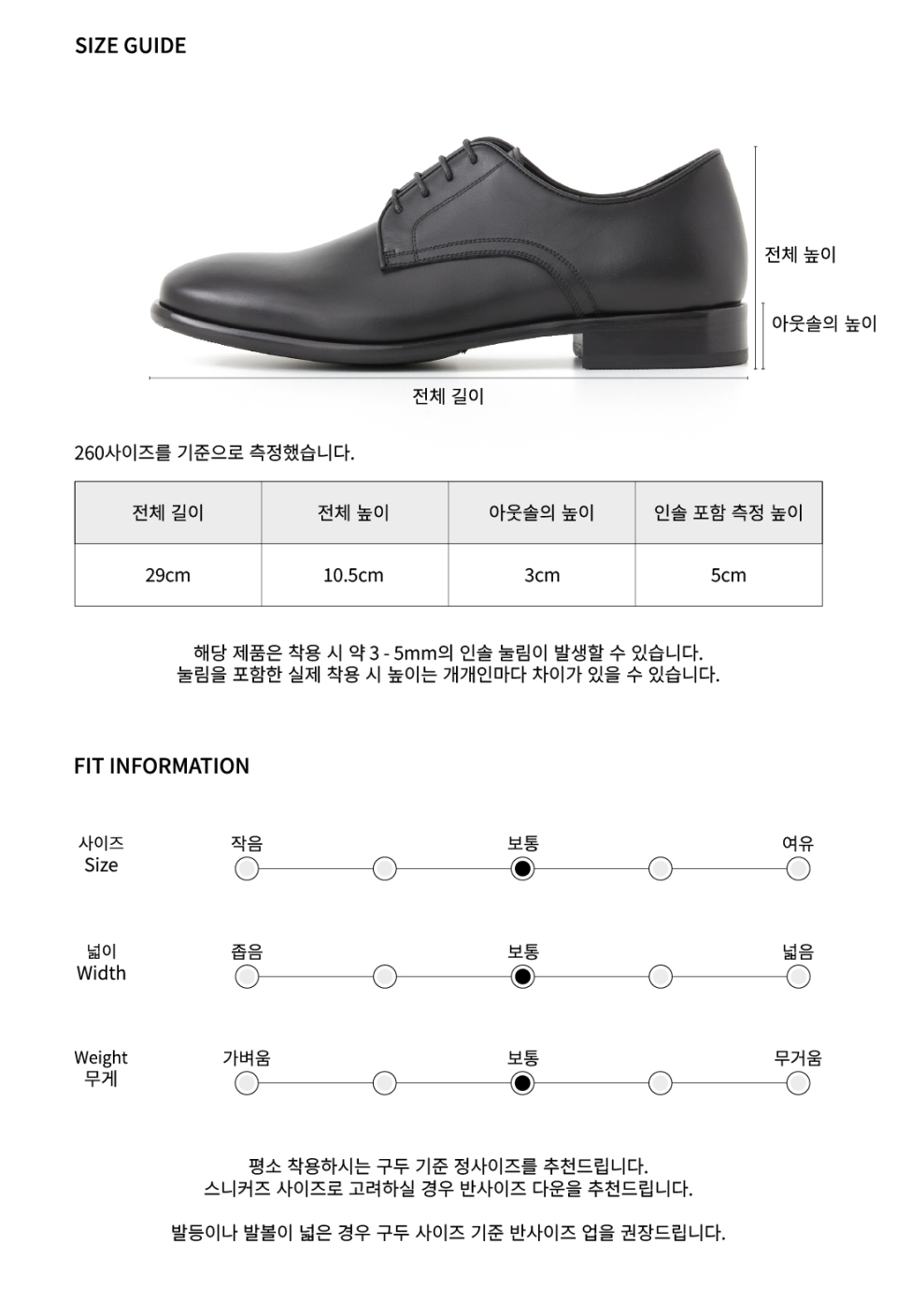 SIZE GUIDE

전체 높이

아웃솔의 높이

전체 길이

260사이즈를 기준으로 측정했습니다.

| 전체 길이 | 전체 높이 | 아웃솔의 높이 | 인솔 포함 측정 높이 |
|---|---|---|---|
| 29cm | 10.5cm | 3cm | 5cm |

해당 제품은 착용 시 약 3 - 5mm의 인솔 눌림이 발생할 수 있습니다.
눌림을 포함한 실제 착용 시 높이는 개개인마다 차이가 있을 수 있습니다.

FIT INFORMATION

사이즈
Size

작음 보통 여유

넓이
Width

좁음 보통 넓음

Weight
무게

가벼움 보통 무거움

평소 착용하시는 구두 기준 정사이즈를 추천드립니다.
스니커즈 사이즈로 고려하실 경우 반사이즈 다운을 추천드립니다.

발등이나 발볼이 넓은 경우 구두 사이즈 기준 반사이즈 업을 권장드립니다.